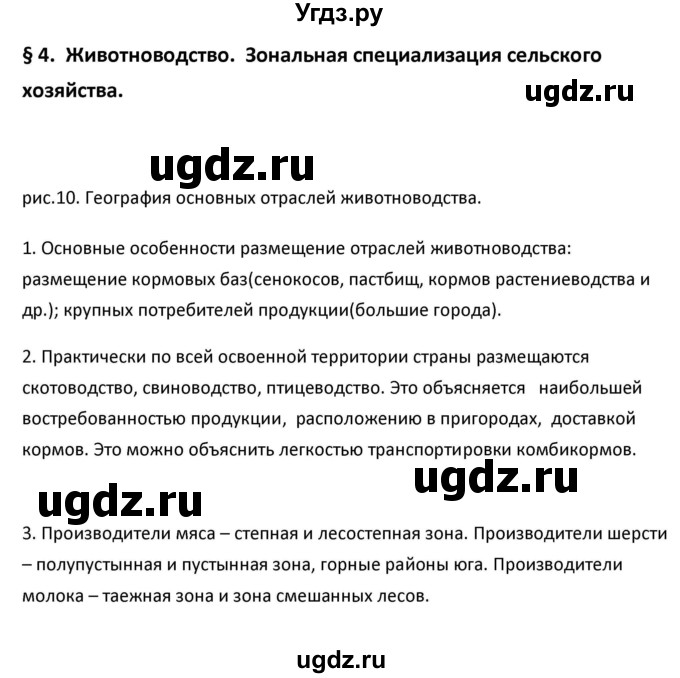 Угдз.ру

§ 4. Животноводство. Зональная специализация сельского хозяйства.

ugdz.ru

ugdz.ru

рис.10. География основных отраслей животноводства.

1. Основные особенности размещение отраслей животноводства: размещение кормовых баз(сенокосов, пастбищ, кормов растениеводства и др.); крупных потребителей продукции(большие города).

2. Практически по всей освоенной территории страны размещаются скотоводство, свиноводство, птицеводство. Это объясняется наибольшей востребованностью продукции, расположению в пригородах, доставкой кормов. Это можно объяснить легкостью транспортировки комбикормов.

ugdz.ru

ugdz.ru

3. Производители мяса – степная и лесостепная зона. Производители шерсти – полупустынная и пустынная зона, горные районы юга. Производители молока – таежная зона и зона смешанных лесов.

ugdz.ru